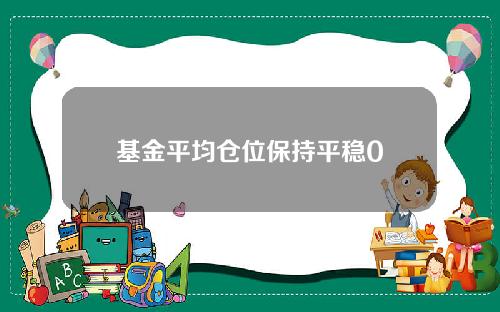 基金平均仓位保持平稳0

ABC